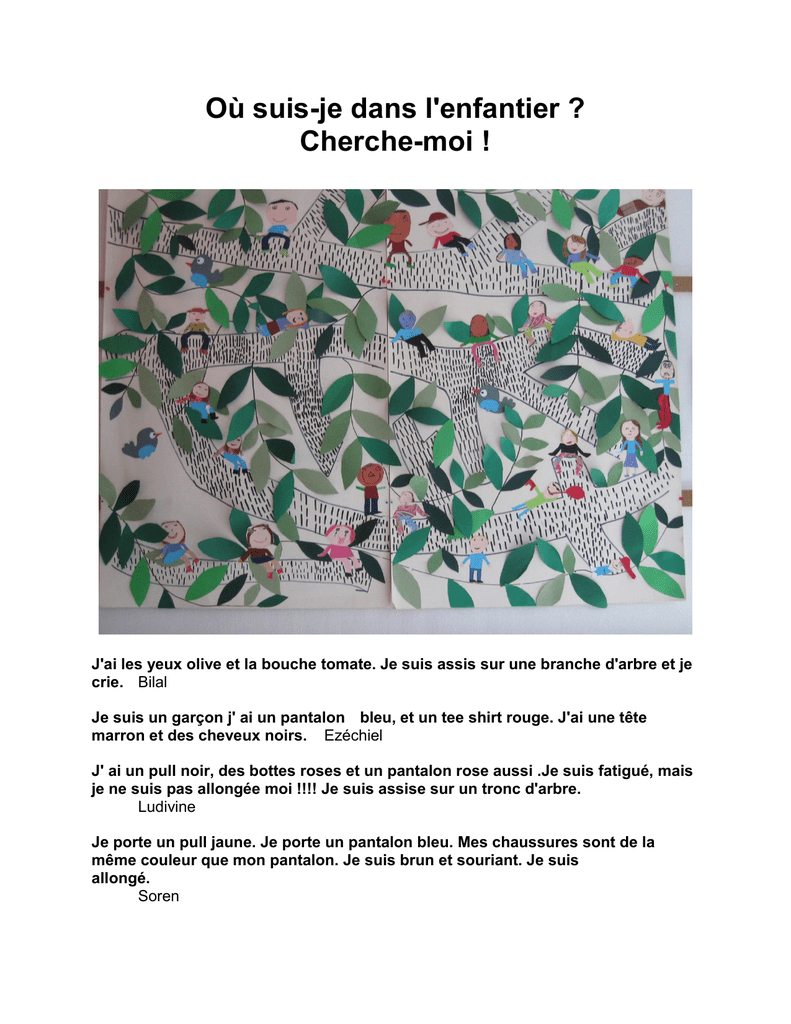 Où suis-je dans l'enfantier ?
Cherche-moi !

J'ai les yeux olive et la bouche tomate. Je suis assis sur une branche d'arbre et je crie. Bilal

Je suis un garçon j' ai un pantalon bleu, et un tee shirt rouge. J'ai une tête marron et des cheveux noirs. Ezéchiel

J' ai un pull noir, des bottes roses et un pantalon rose aussi .Je suis fatigué, mais je ne suis pas allongée moi !!!! Je suis assise sur un tronc d'arbre.
Ludivine

Je porte un pull jaune. Je porte un pantalon bleu. Mes chaussures sont de la même couleur que mon pantalon. Je suis brun et souriant. Je suis allongé.
Soren